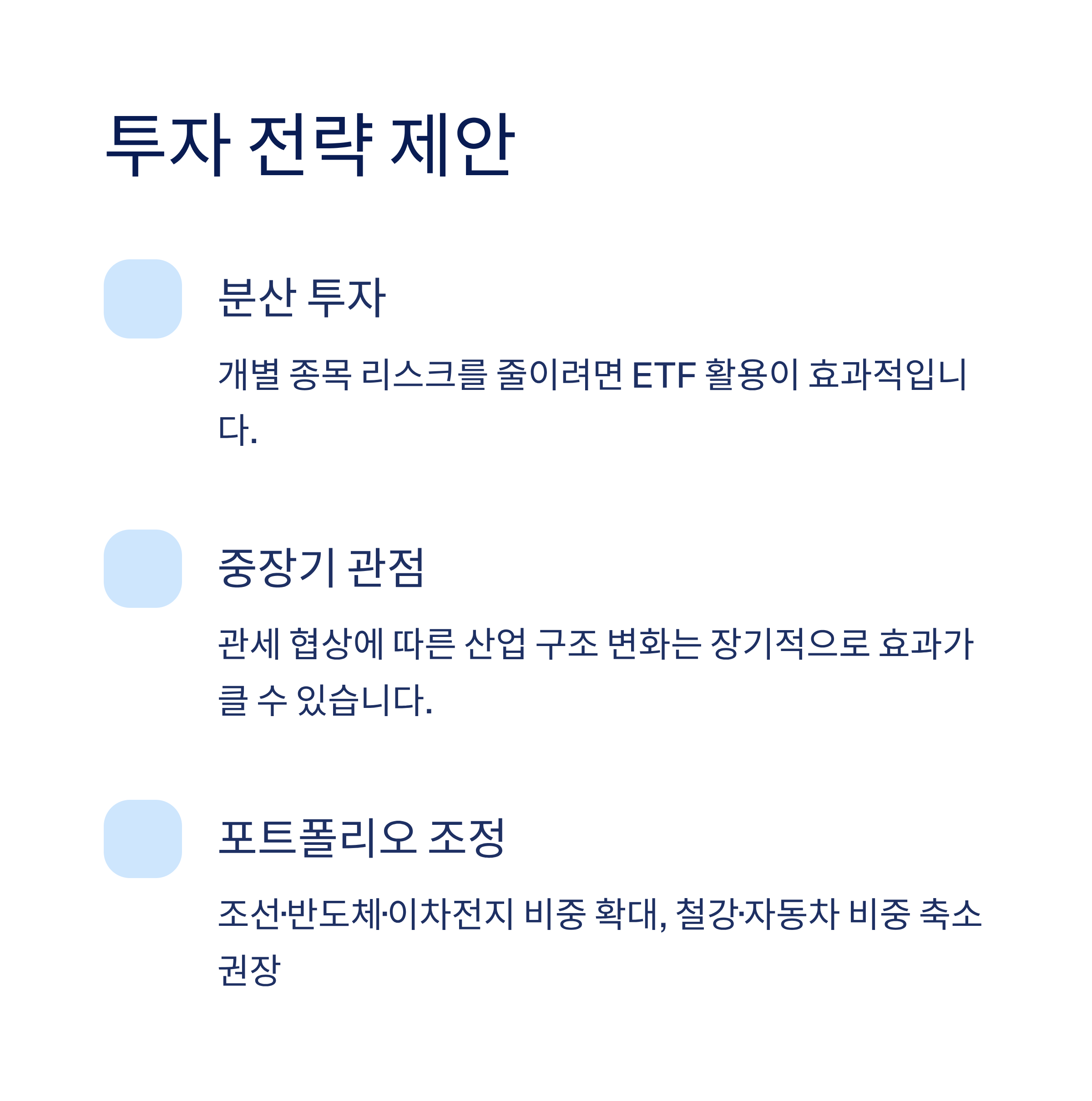 투자 전략 제안

분산 투자

개별 종목 리스크를 줄이려면 ETF 활용이 효과적입니다.

중장기 관점

관세 협상에 따른 산업 구조 변화는 장기적으로 효과가 클 수 있습니다.

포트폴리오 조정

조선·반도체·이차전지 비중 확대, 철강·자동차 비중 축소 권장